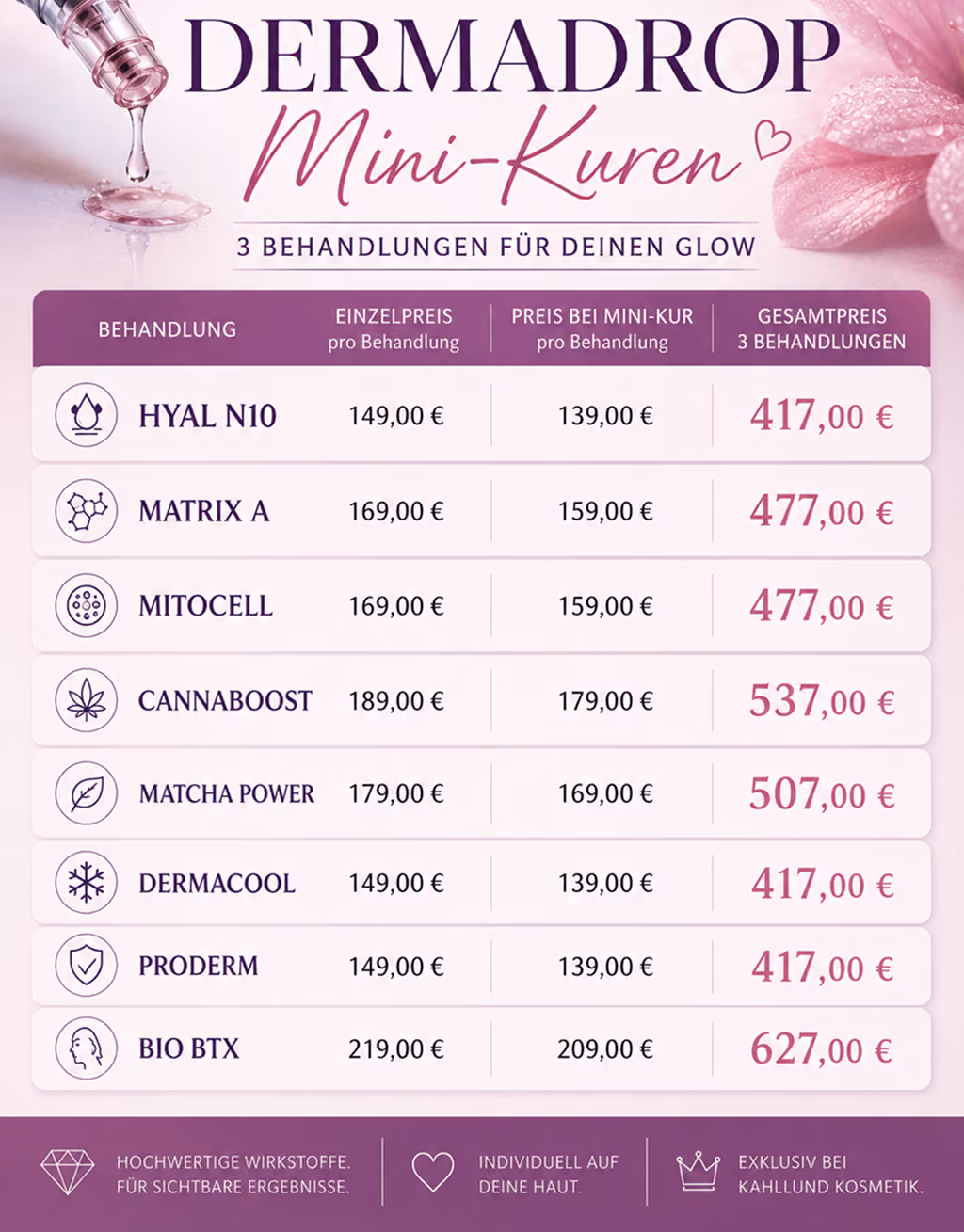 DERMADROP

Mini-Kuren

3 BEHANDLUNGEN FÜR DEINEN GLOW

| BEHANDLUNG | EINZELPREIS pro Behandlung | PREIS BEI MINI-KUR pro Behandlung | GESAMTPREIS 3 BEHANDLUNGEN |
|---|---|---|---|
| HYAL N10 | 149,00 € | 139,00 € | 417,00 € |
| MATRIX A | 169,00 € | 159,00 € | 477,00 € |
| MITOCELL | 169,00 € | 159,00 € | 477,00 € |
| CANNABOOST | 189,00 € | 179,00 € | 537,00 € |
| MATCHA POWER | 179,00 € | 169,00 € | 507,00 € |
| DERMACOOL | 149,00 € | 139,00 € | 417,00 € |
| PRODERM | 149,00 € | 139,00 € | 417,00 € |
| BIO BTX | 219,00 € | 209,00 € | 627,00 € |

HOCHWERTIGE WIRKSTOFFE. FÜR SICHTBARE ERGEBNISSE.

INDIVIDUELL AUF DEINE HAUT.

EXKLUSIV BEI KAHLLUND KOSMETIK.